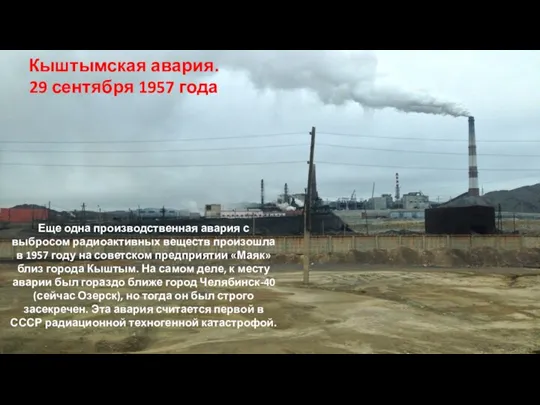 Кыштымская авария.
29 сентября 1957 года

Еще одна производственная авария с выбросом радиоактивных веществ произошла в 1957 году на советском предприятии «Маяк» близ города Кыштым. На самом деле, к месту аварии был гораздо ближе город Челябинск-40 (сейчас Озерск), но тогда он был строго засекречен. Эта авария считается первой в СССР радиационной техногенной катастрофой.